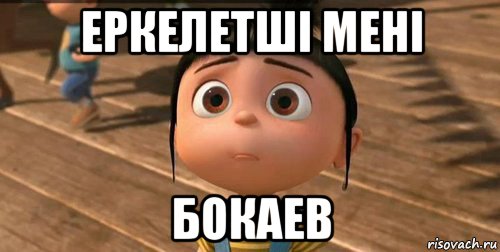 ЕРКЕЛЕТШІ МЕНІ

БОКАЕВ

risovach.ru